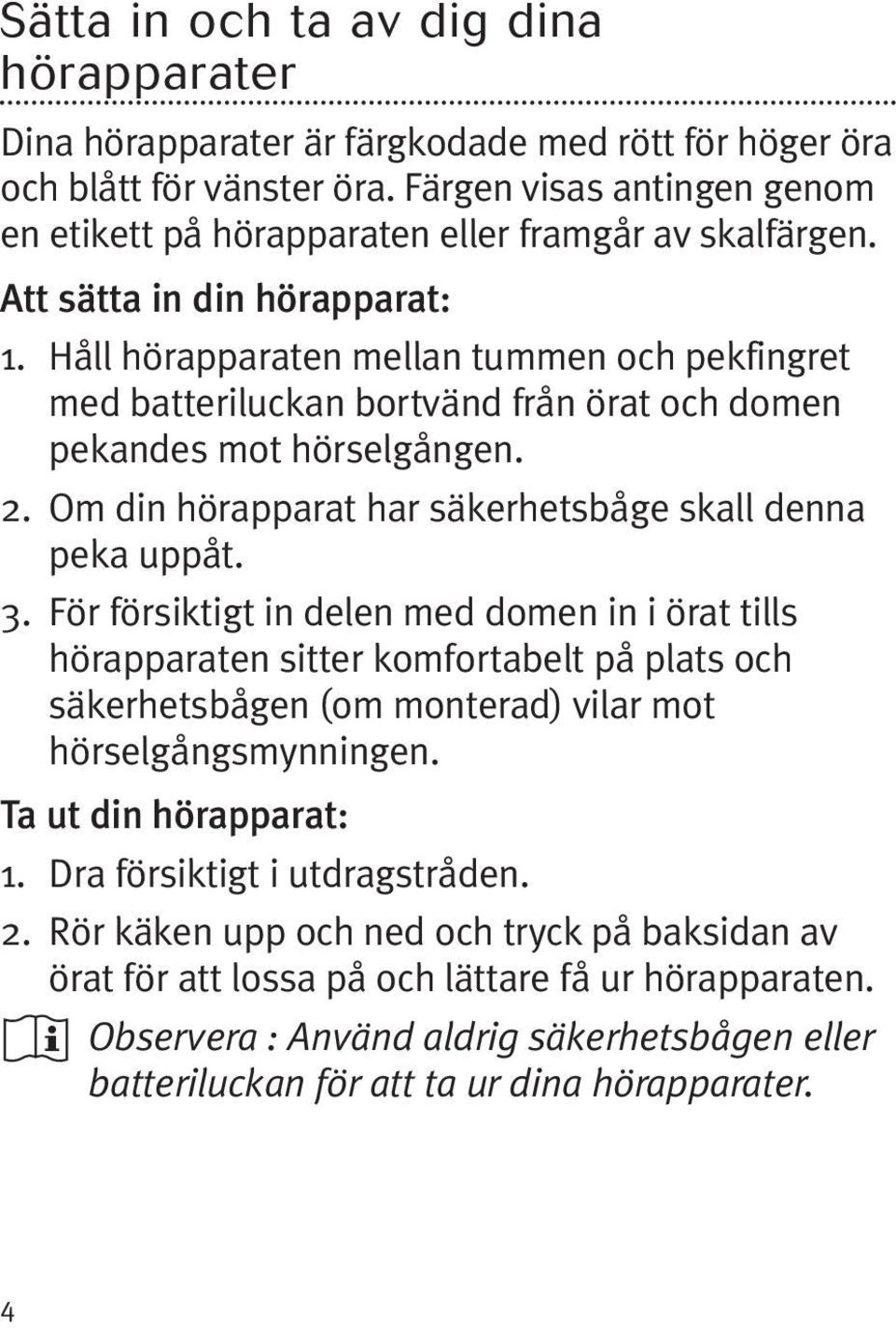 Sätta in och ta av dig dina hörapparater

Dina hörapparater är färgkodade med rött för höger öra och blått för vänster öra. Färgen visas antingen genom en etikett på hörapparaten eller framgår av skalfärgen.

Att sätta in din hörapparat:

1. Håll hörapparaten mellan tummen och pekfingret med batteriluckan bortvänd från örat och domen pekandes mot hörselgången.
2. Om din hörapparat har säkerhetsbåge skall denna peka uppåt.
3. För försiktigt in delen med domen in i örat tills hörapparaten sitter komfortabelt på plats och säkerhetsbågen (om monterad) vilar mot hörselgångsmynningen.

Ta ut din hörapparat:

1. Dra försiktigt i utdragstråden.
2. Rör käken upp och ned och tryck på baksidan av örat för att lossa på och lättare få ur hörapparaten.

Observera : Använd aldrig säkerhetsbågen eller batteriluckan för att ta ur dina hörapparater.

4